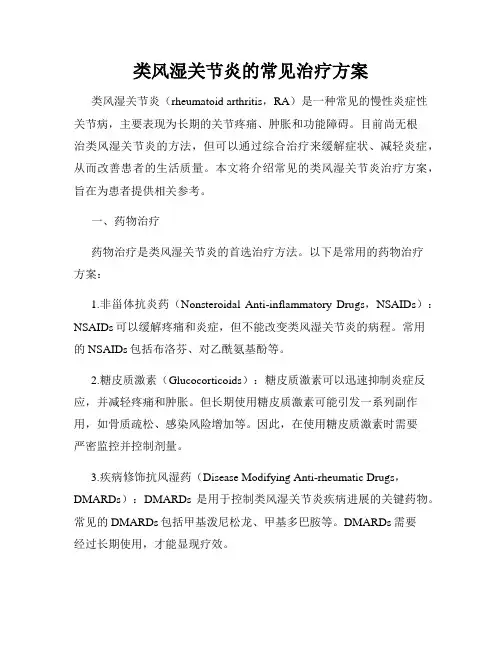 类风湿关节炎的常见治疗方案

类风湿关节炎（rheumatoid arthritis，RA）是一种常见的慢性炎症性关节病，主要表现为长期的关节疼痛、肿胀和功能障碍。目前尚无根治类风湿关节炎的方法，但可以通过综合治疗来缓解症状、减轻炎症，从而改善患者的生活质量。本文将介绍常见的类风湿关节炎治疗方案，旨在为患者提供相关参考。

一、药物治疗

药物治疗是类风湿关节炎的首选治疗方法。以下是常用的药物治疗方案：

1.非甾体抗炎药（Nonsteroidal Anti-inflammatory Drugs，NSAIDs）：NSAIDs可以缓解疼痛和炎症，但不能改变类风湿关节炎的病程。常用的NSAIDs包括布洛芬、对乙酰氨基酚等。

2.糖皮质激素（Glucocorticoids）：糖皮质激素可以迅速抑制炎症反应，并减轻疼痛和肿胀。但长期使用糖皮质激素可能引发一系列副作用，如骨质疏松、感染风险增加等。因此，在使用糖皮质激素时需要严密监控并控制剂量。

3.疾病修饰抗风湿药（Disease Modifying Anti-rheumatic Drugs，DMARDs）：DMARDs 是用于控制类风湿关节炎疾病进展的关键药物。常见的DMARDs包括甲基泼尼松龙、甲基多巴胺等。DMARDs需要经过长期使用，才能显现疗效。